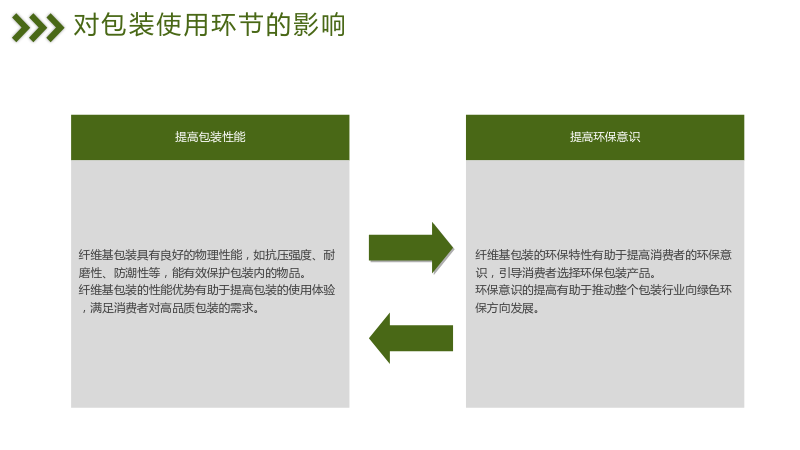 对包装使用环节的影响

提高包装性能

纤维基包装具有良好的物理性能，如抗压强度、耐磨性、防潮性等，能有效保护包装内的物品。
纤维基包装的性能优势有助于提高包装的使用体验，满足消费者对高品质包装的需求。

提高环保意识

纤维基包装的环保特性有助于提高消费者的环保意识，引导消费者选择环保包装产品。
环保意识的提高有助于推动整个包装行业向绿色环保方向发展。